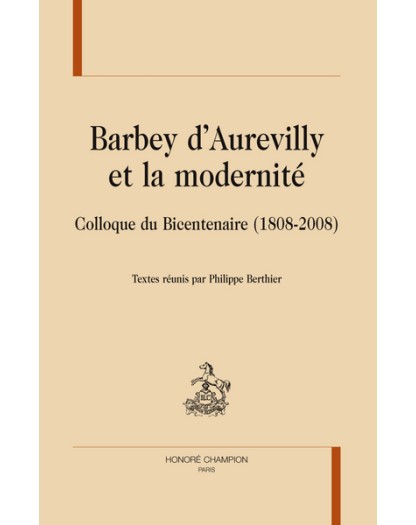 Barbey d'Aurevilly
et la modernité

Colloque du Bicentenaire (1808-2008)

Textes réunis par Philippe Berthier

HC

HONORÉ CHAMPION
PARIS